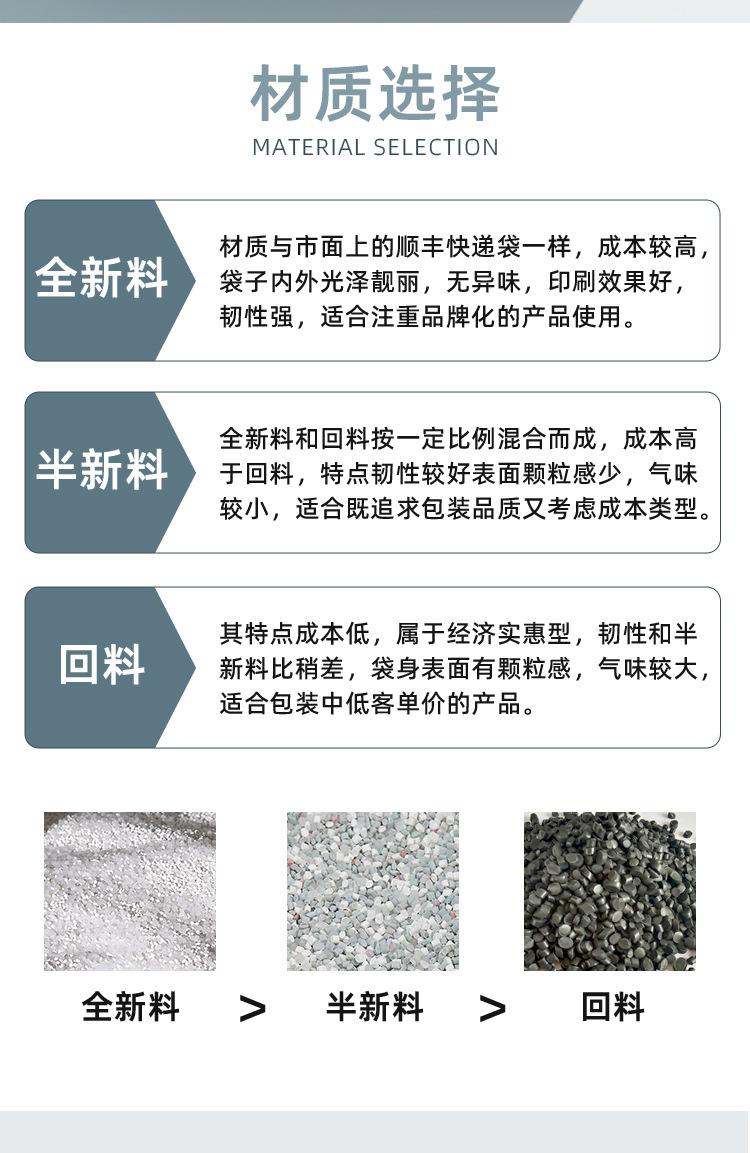 材质选择
MATERIAL SELECTION

全新料

材质与市面上的顺丰快递袋一样，成本较高，袋子内外光泽靓丽，无异味，印刷效果好，韧性强，适合注重品牌化的产品使用。

半新料

全新料和回料按一定比例混合而成，成本高于回料，特点韧性较好表面颗粒感少，气味较小，适合既追求包装品质又考虑成本类型。

回料

其特点成本低，属于经济实惠型，韧性和半新料比稍差，袋身表面有颗粒感，气味较大，适合包装中低客单价的产品。

全新料 > 半新料 > 回料